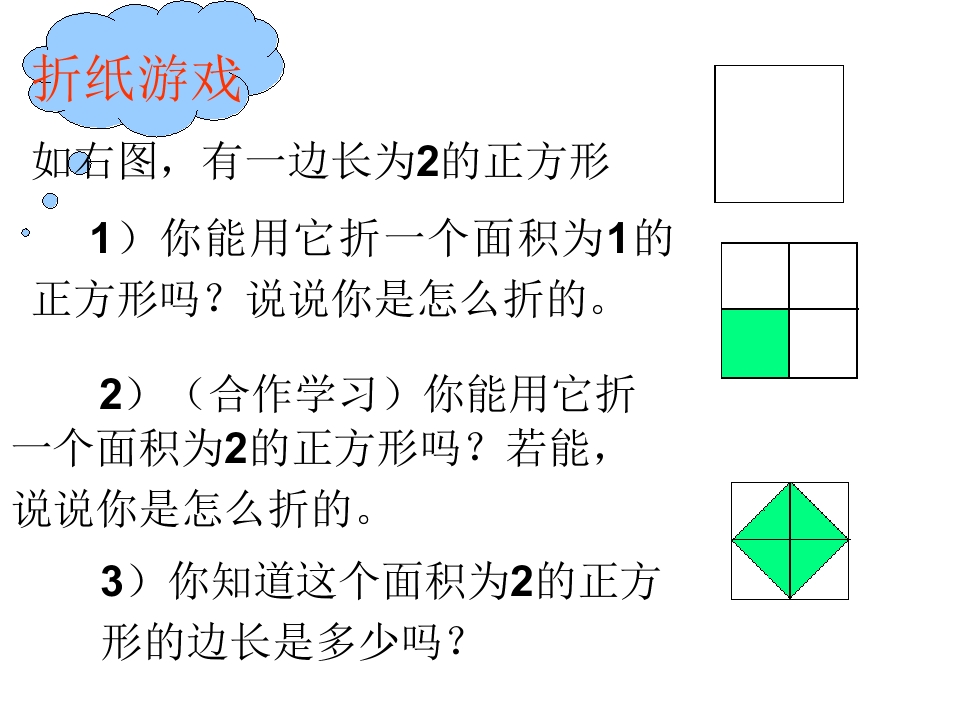 折纸游戏

如右图，有一边长为2的正方形

1）你能用它折一个面积为1的正方形吗？说说你是怎么折的。

2）（合作学习）你能用它折一个面积为2的正方形吗？若能，说说你是怎么折的。

3）你知道这个面积为2的正方形的边长是多少吗？